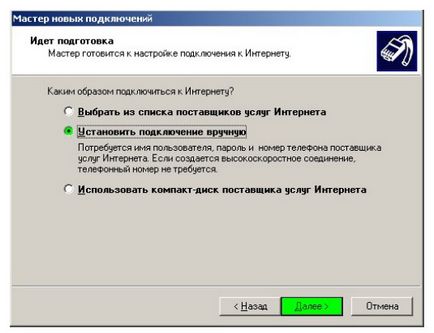 Мастер новых подключений

Идет подготовка
Мастер готовится к настройке подключения к Интернету.

Каким образом подключиться к Интернету?

Выбрать из списка поставщиков услуг Интернета

Установить подключение вручную

Потребуется имя пользователя, пароль и номер телефона поставщика услуг Интернета. Если создается высокоскоростное соединение, телефонный номер не требуется.

Использовать компакт-диск поставщика услуг Интернета

< Назад
Далее >
Отмена